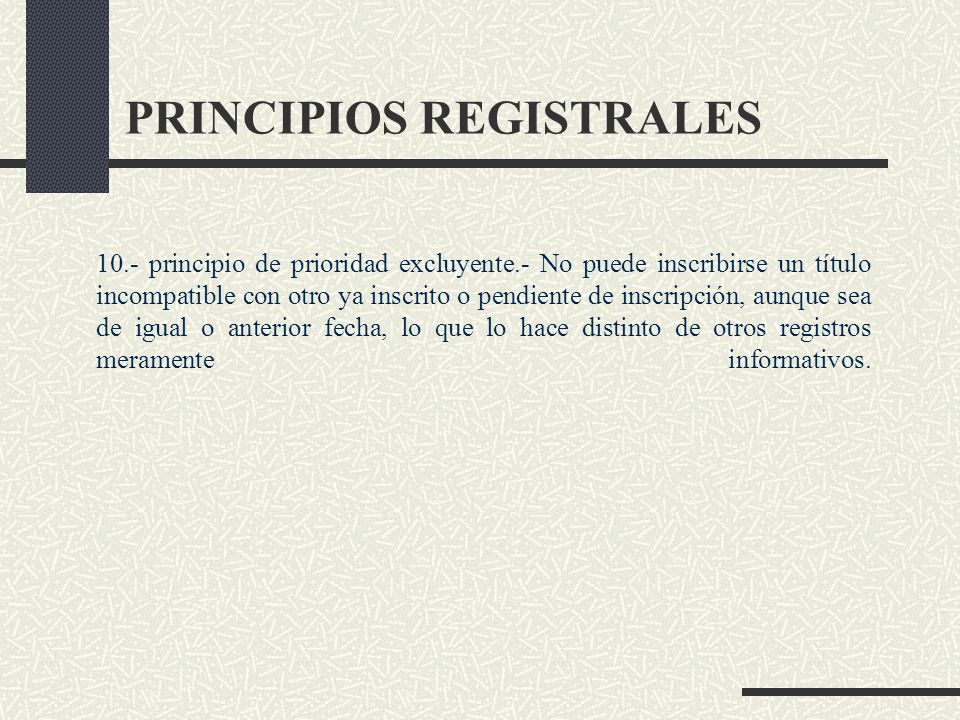 PRINCIPIOS REGISTRALES

10.- principio de prioridad excluyente.- No puede inscribirse un título incompatible con otro ya inscrito o pendiente de inscripción, aunque sea de igual o anterior fecha, lo que lo hace distinto de otros registros meramente informativos.